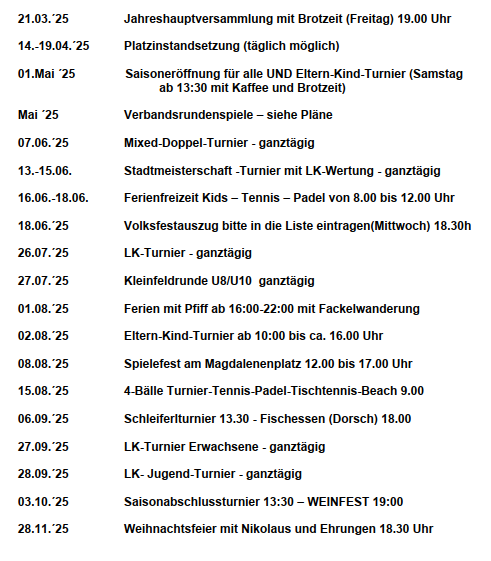 21.03.´25 Jahreshauptversammlung mit Brotzeit (Freitag) 19.00 Uhr

14.-19.04.´25 Platzinstandsetzung (täglich möglich)

01.Mai ´25 Saisoneröffnung für alle UND Eltern-Kind-Turnier (Samstag ab 13:30 mit Kaffee und Brotzeit)

Mai ´25 Verbandsrundenspiele – siehe Pläne

07.06.´25 Mixed-Doppel-Turnier - ganztägig

13.-15.06. Stadtmeisterschaft -Turnier mit LK-Wertung - ganztägig

16.06.-18.06. Ferienfreizeit Kids – Tennis – Padel von 8.00 bis 12.00 Uhr

18.06.´25 Volksfestauszug bitte in die Liste eintragen(Mittwoch) 18.30h

26.07.´25 LK-Turnier - ganztägig

27.07.´25 Kleinfeldrunde U8/U10 ganztägig

01.08.´25 Ferien mit Pfiff ab 16:00-22:00 mit Fackelwanderung

02.08.´25 Eltern-Kind-Turnier ab 10:00 bis ca. 16.00 Uhr

08.08.´25 Spielefest am Magdalenenplatz 12.00 bis 17.00 Uhr

15.08.´25 4-Bälle Turnier-Tennis-Padel-Tischtennis-Beach 9.00

06.09.´25 Schleiferlturnier 13.30 - Fischessen (Dorsch) 18.00

27.09.´25 LK-Turnier Erwachsene - ganztägig

28.09.´25 LK- Jugend-Turnier - ganztägig

03.10.´25 Saisonabschlussturnier 13:30 – WEINFEST 19:00

28.11.´25 Weihnachtsfeier mit Nikolaus und Ehrungen 18.30 Uhr